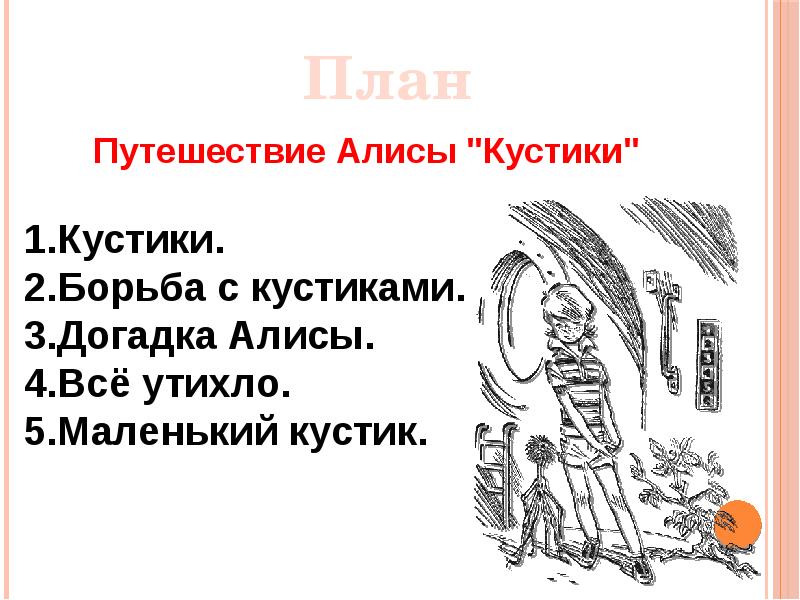 План

Путешествие Алисы "Кустики"

1.Кустики.
2.Борьба с кустиками.
3.Догадка Алисы.
4.Всё утихло.
5.Маленький кустик.